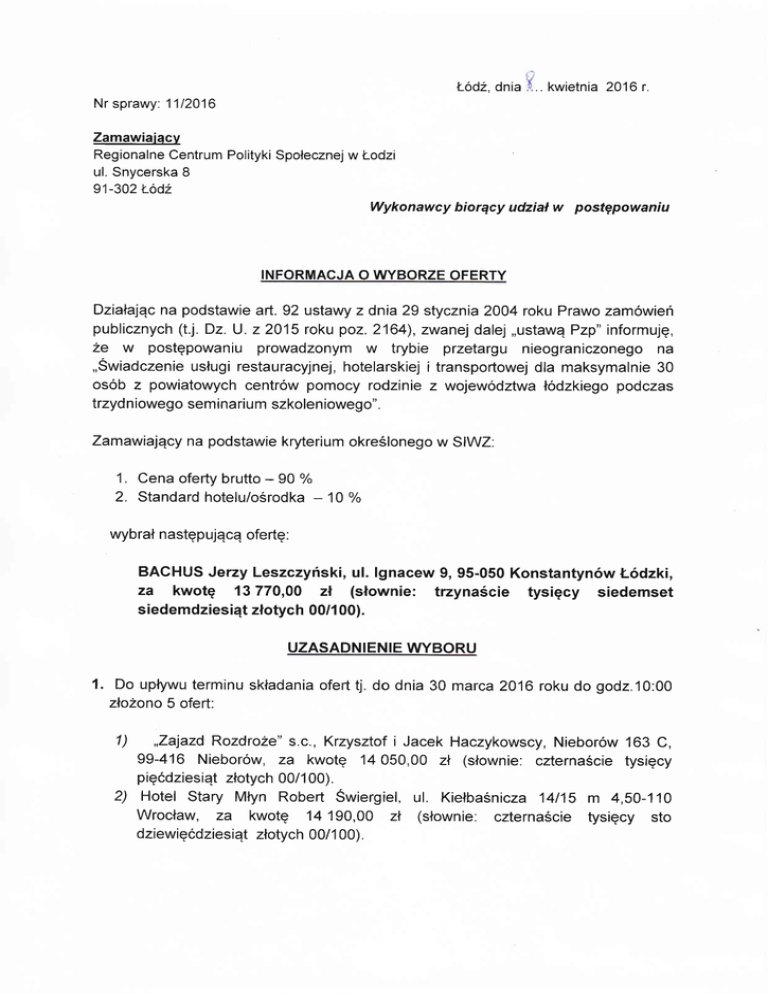 Łódź, dnia 8... kwietnia 2016 r.

Nr sprawy: 11/2016

Zamawiający
Regionalne Centrum Polityki Społecznej w Łodzi
ul. Snycerska 8
91-302 Łódź

Wykonawcy biorący udział w postępowaniu

INFORMACJA O WYBORZE OFERTY

Działając na podstawie art. 92 ustawy z dnia 29 stycznia 2004 roku Prawo zamówień publicznych (t.j. Dz. U. z 2015 roku poz. 2164), zwanej dalej „ustawą Pzp" informuję, że w postępowaniu prowadzonym w trybie przetargu nieograniczonego na „Świadczenie usługi restauracyjnej, hotelarskiej i transportowej dla maksymalnie 30 osób z powiatowych centrów pomocy rodzinie z województwa łódzkiego podczas trzydniowego seminarium szkoleniowego".

Zamawiający na podstawie kryterium określonego w SIWZ:

1. Cena oferty brutto – 90 %
2. Standard hotelu/ośrodka – 10 %

wybrał następującą ofertę:

BACHUS Jerzy Leszczyński, ul. Ignacew 9, 95-050 Konstantynów Łódzki, za kwotę 13 770,00 zł (słownie: trzynaście tysięcy siedemset siedemdziesiąt złotych 00/100).

UZASADNIENIE WYBORU

1. Do upływu terminu składania ofert tj. do dnia 30 marca 2016 roku do godz.10:00 złożono 5 ofert:

1) „Zajazd Rozdroże" s.c., Krzysztof i Jacek Haczykowscy, Nieborów 163 C, 99-416 Nieborów, za kwotę 14 050,00 zł (słownie: czternaście tysięcy pięćdziesiąt złotych 00/100).
2) Hotel Stary Młyn Robert Świergiel, ul. Kiełbaśnicza 14/15 m 4,50-110 Wrocław, za kwotę 14 190,00 zł (słownie: czternaście tysięcy sto dziewięćdziesiąt złotych 00/100).